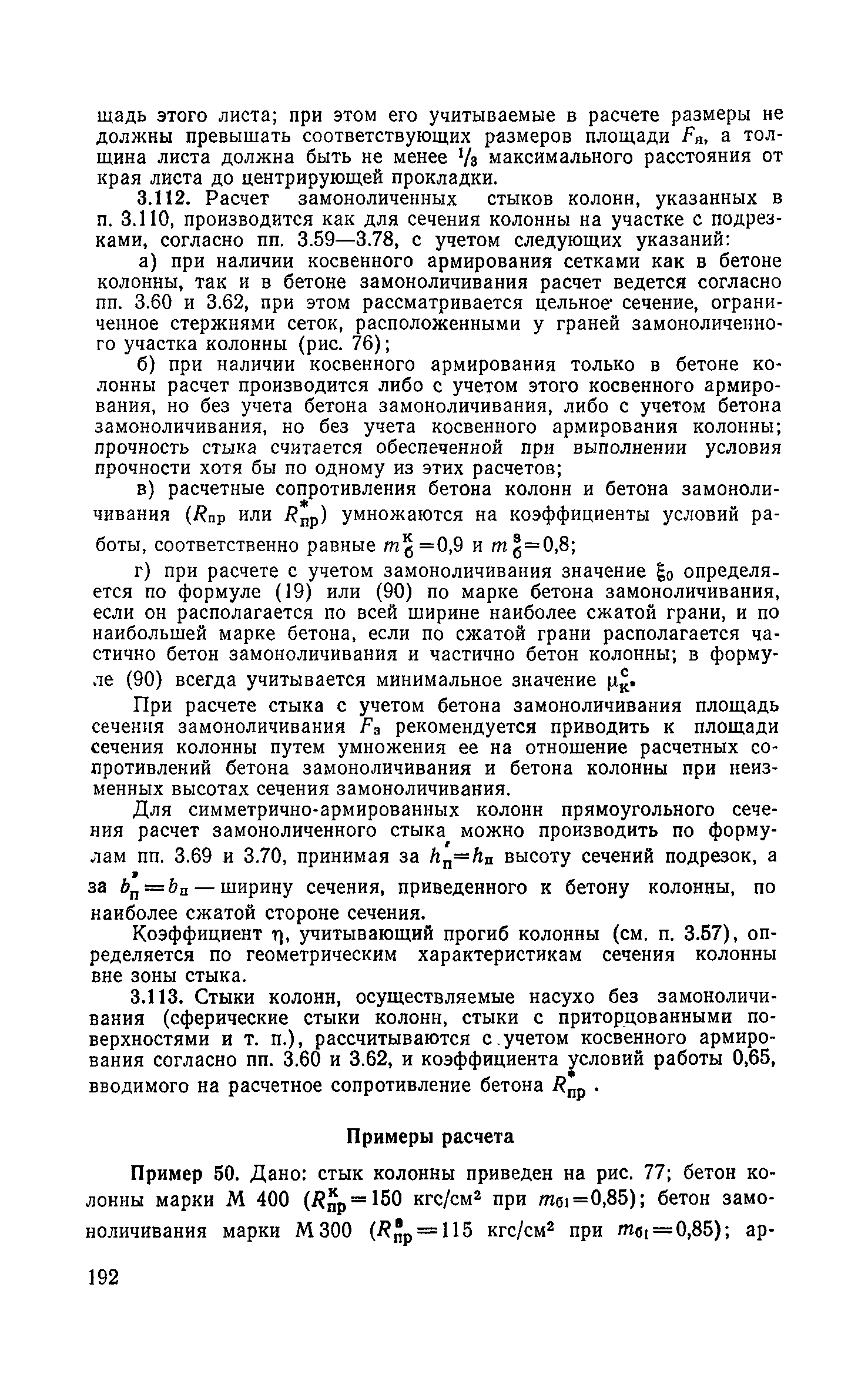 щадь этого листа; при этом его учитываемые в расчете размеры не должны превышать соответствующих размеров площади $F_я$, а толщина листа должна быть не менее $^1/_3$ максимального расстояния от края листа до центрирующей прокладки.

3.112. Расчет замоноличенных стыков колонн, указанных в п. 3.110, производится как для сечения колонны на участке с подрезками, согласно пп. 3.59—3.78, с учетом следующих указаний:

а) при наличии косвенного армирования сетками как в бетоне колонны, так и в бетоне замоноличивания расчет ведется согласно пп. 3.60 и 3.62, при этом рассматривается цельное сечение, ограниченное стержнями сеток, расположенными у граней замоноличенного участка колонны (рис. 76);

б) при наличии косвенного армирования только в бетоне колонны расчет производится либо с учетом этого косвенного армирования, но без учета бетона замоноличивания, либо с учетом бетона замоноличивания, но без учета косвенного армирования колонны; прочность стыка считается обеспеченной при выполнении условия прочности хотя бы по одному из этих расчетов;

в) расчетные сопротивления бетона колонн и бетона замоноличивания ($R_{пр}$ или $R^*_{пр}$) умножаются на коэффициенты условий работы, соответственно равные $m^к_б=0,9$ и $m^з_б=0,8$;

г) при расчете с учетом замоноличивания значение $\xi_0$ определяется по формуле (19) или (90) по марке бетона замоноличивания, если он располагается по всей ширине наиболее сжатой грани, и по наибольшей марке бетона, если по сжатой грани располагается частично бетон замоноличивания и частично бетон колонны; в формуле (90) всегда учитывается минимальное значение $\mu^с_к$.

При расчете стыка с учетом бетона замоноличивания площадь сечения замоноличивания $F_з$ рекомендуется приводить к площади сечения колонны путем умножения ее на отношение расчетных сопротивлений бетона замоноличивания и бетона колонны при неизменных высотах сечения замоноличивания.

Для симметрично-армированных колонн прямоугольного сечения расчет замоноличенного стыка можно производить по формулам пп. 3.69 и 3.70, принимая за $h'_п=h_п$ высоту сечений подрезок, а за $b'_п=b_п$ — ширину сечения, приведенного к бетону колонны, по наиболее сжатой стороне сечения.

Коэффициент $\eta$, учитывающий прогиб колонны (см. п. 3.57), определяется по геометрическим характеристикам сечения колонны вне зоны стыка.

3.113. Стыки колонн, осуществляемые насухо без замоноличивания (сферические стыки колонн, стыки с приторцованными поверхностями и т. п.), рассчитываются с учетом косвенного армирования согласно пп. 3.60 и 3.62, и коэффициента условий работы 0,65, вводимого на расчетное сопротивление бетона $R^*_{пр}$.

Примеры расчета

Пример 50. Дано: стык колонны приведен на рис. 77; бетон колонны марки М 400 ($R^к_{пр}=150$ кгс/см$^2$ при $m_{б1}=0,85$); бетон замоноличивания марки М 300 ($R^з_{пр}=115$ кгс/см$^2$ при $m_{б1}=0,85$); ар-

192